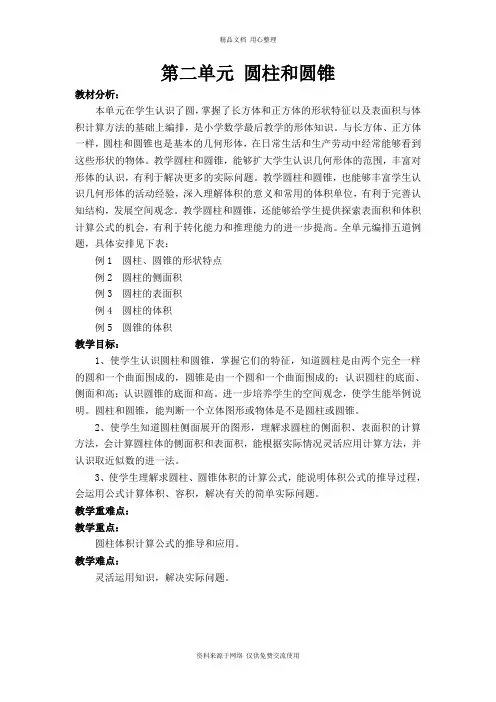 精品文档 用心整理

第二单元 圆柱和圆锥

教材分析：

本单元在学生认识了圆，掌握了长方体和正方体的形状特征以及表面积与体积计算方法的基础上编排，是小学数学最后教学的形体知识。与长方体、正方体一样，圆柱和圆锥也是基本的几何形体，在日常生活和生产劳动中经常能够看到这些形状的物体。教学圆柱和圆锥，能够扩大学生认识几何形体的范围，丰富对形体的认识，有利于解决更多的实际问题。教学圆柱和圆锥，也能够丰富学生认识几何形体的活动经验，深入理解体积的意义和常用的体积单位，有利于完善认知结构，发展空间观念。教学圆柱和圆锥，还能够给学生提供探索表面积和体积计算公式的机会，有利于转化能力和推理能力的进一步提高。全单元编排五道例题，具体安排见下表：

例 1　圆柱、圆锥的形状特点
例 2　圆柱的侧面积
例 3　圆柱的表面积
例 4　圆柱的体积
例 5　圆锥的体积

教学目标：

1、使学生认识圆柱和圆锥，掌握它们的特征，知道圆柱是由两个完全一样的圆和一个曲面围成的，圆锥是由一个圆和一个曲面围成的；认识圆柱的底面、侧面和高；认识圆锥的底面和高。进一步培养学生的空间观念，使学生能举例说明。圆柱和圆锥，能判断一个立体图形或物体是不是圆柱或圆锥。

2、使学生知道圆柱侧面展开的图形，理解求圆柱的侧面积、表面积的计算方法，会计算圆柱体的侧面积和表面积，能根据实际情况灵活应用计算方法，并认识取近似数的进一法。

3、使学生理解求圆柱、圆锥体积的计算公式，能说明体积公式的推导过程，会运用公式计算体积、容积，解决有关的简单实际问题。

教学重难点：

教学重点：

圆柱体积计算公式的推导和应用。

教学难点：

灵活运用知识，解决实际问题。

资料来源于网络 仅供免费交流使用